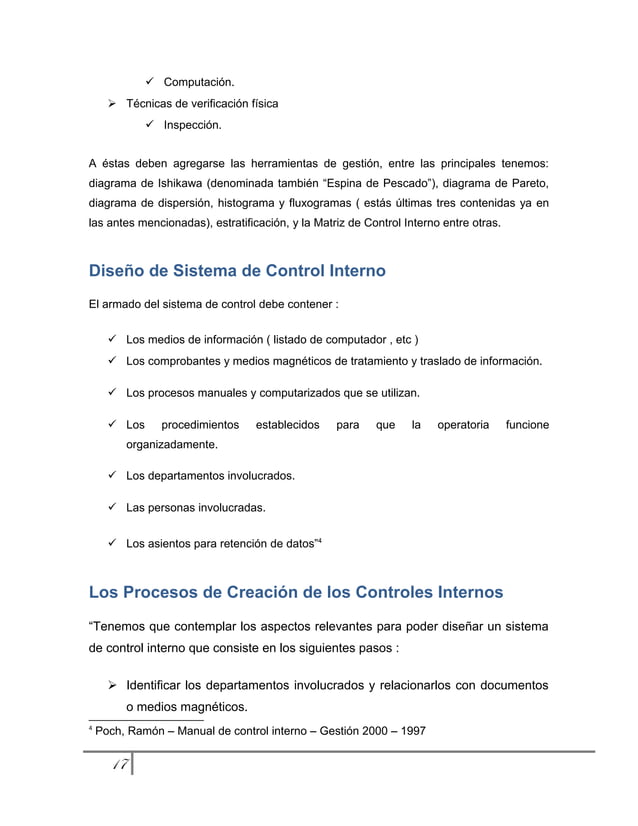 ✓ Computación.

➢ Técnicas de verificación física

✓ Inspección.

A éstas deben agregarse las herramientas de gestión, entre las principales tenemos: diagrama de Ishikawa (denominada también “Espina de Pescado”), diagrama de Pareto, diagrama de dispersión, histograma y fluxogramas ( estás últimas tres contenidas ya en las antes mencionadas), estratificación, y la Matriz de Control Interno entre otras.

Diseño de Sistema de Control Interno

El armado del sistema de control debe contener :

✓ Los medios de información ( listado de computador , etc )

✓ Los comprobantes y medios magnéticos de tratamiento y traslado de información.

✓ Los procesos manuales y computarizados que se utilizan.

✓ Los procedimientos establecidos para que la operatoria funcione organizadamente.

✓ Los departamentos involucrados.

✓ Las personas involucradas.

✓ Los asientos para retención de datos”$^4$

Los Procesos de Creación de los Controles Internos

“Tenemos que contemplar los aspectos relevantes para poder diseñar un sistema de control interno que consiste en los siguientes pasos :

➢ Identificar los departamentos involucrados y relacionarlos con documentos o medios magnéticos.

$^4$ Poch, Ramón – Manual de control interno – Gestión 2000 – 1997

17